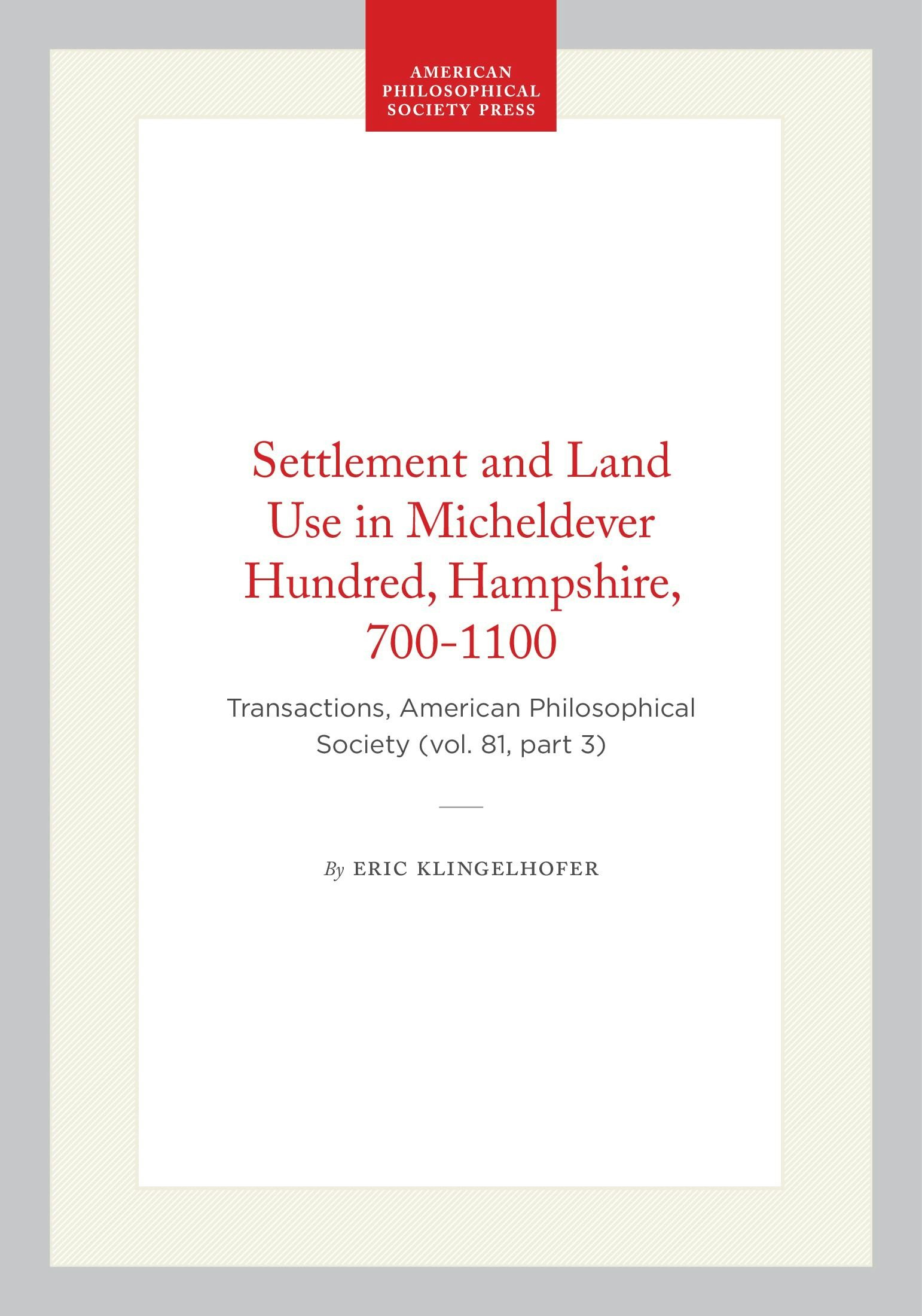 AMERICAN
PHILOSOPHICAL
SOCIETY PRESS

Settlement and Land Use in Micheldever Hundred, Hampshire, 700-1100

Transactions, American Philosophical Society (vol. 81, part 3)

By ERIC KLINGELHOFER